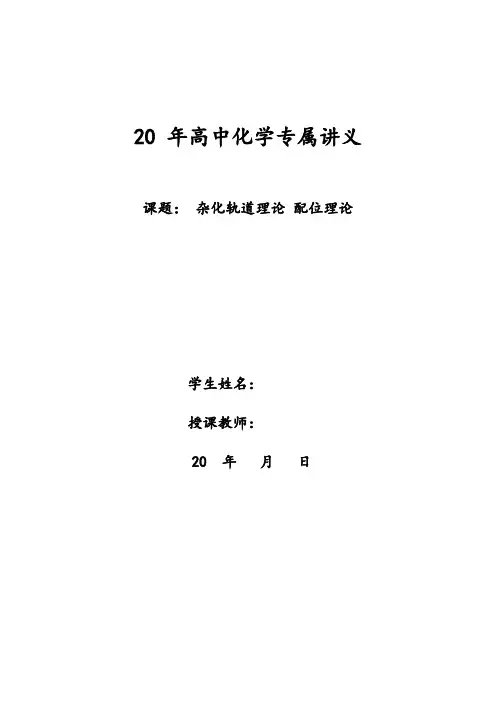 20年高中化学专属讲义

课题： 杂化轨道理论 配位理论

学生姓名：

授课教师：

20 年 月 日